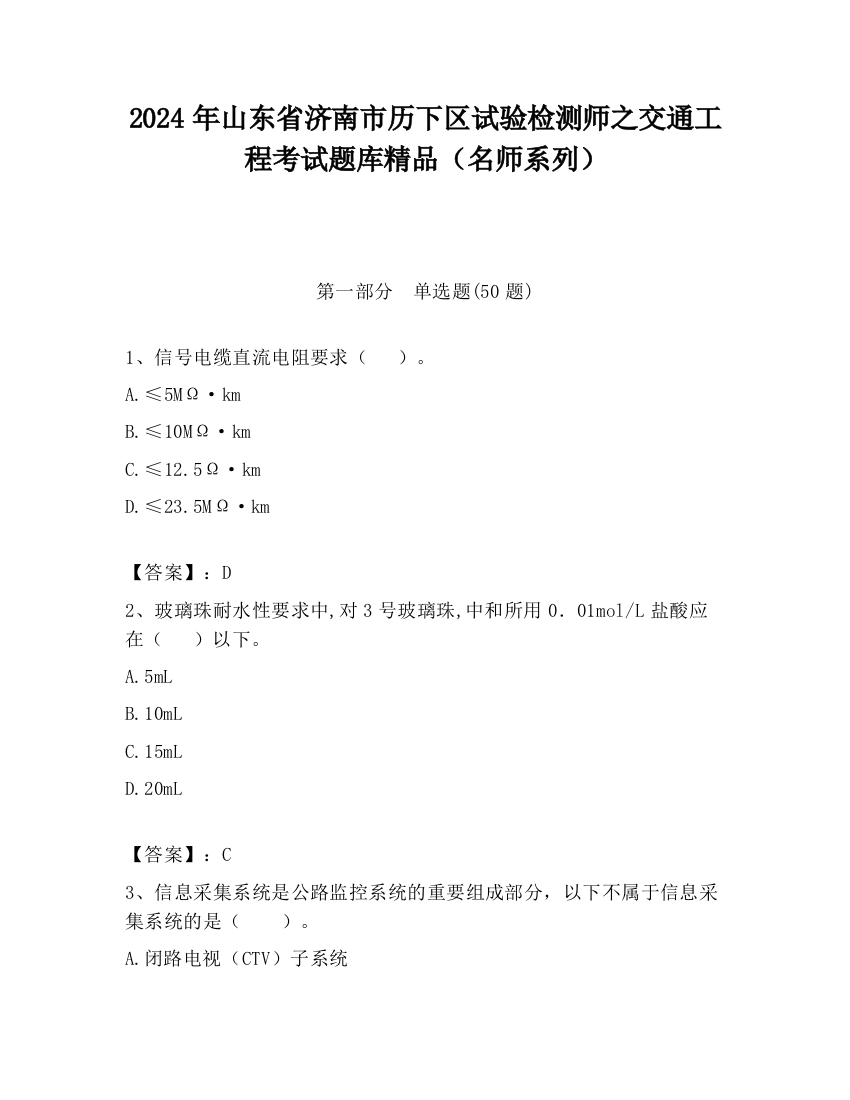 2024 年山东省济南市历下区试验检测师之交通工程考试题库精品（名师系列）

第一部分　单选题(50 题)

1、信号电缆直流电阻要求（　　）。

A.≤5MΩ·km

B.≤10MΩ·km

C.≤12.5Ω·km

D.≤23.5MΩ·km

【答案】：D

2、玻璃珠耐水性要求中,对 3 号玻璃珠,中和所用 0．01mol/L 盐酸应在（　　）以下。

A.5mL

B.10mL

C.15mL

D.20mL

【答案】：C

3、信息采集系统是公路监控系统的重要组成部分，以下不属于信息采集系统的是（　　）。

A.闭路电视（CTV）子系统